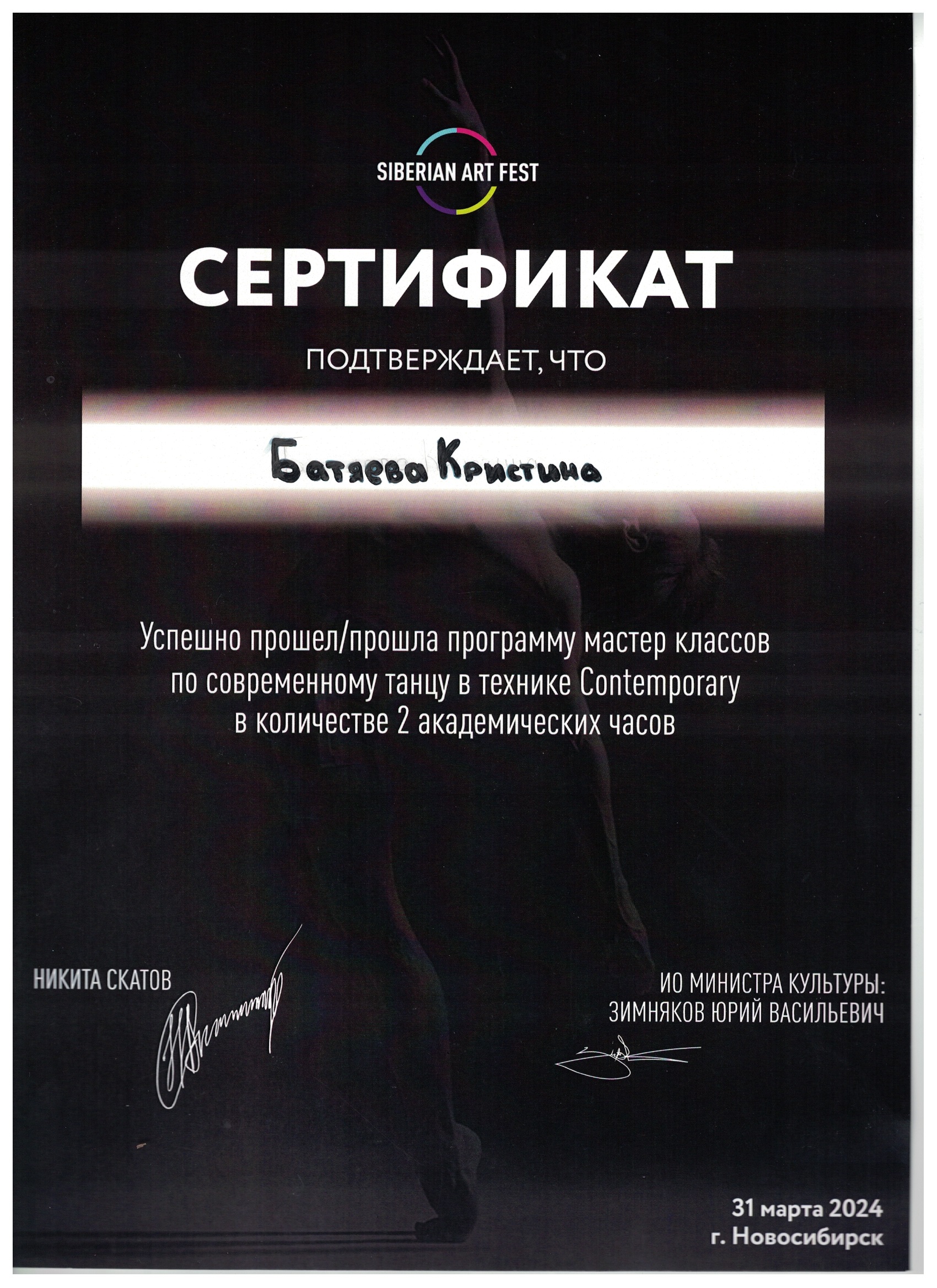 SIBERIAN ART FEST

СЕРТИФИКАТ

ПОДТВЕРЖДАЕТ, ЧТО

Батяева Кристина

Успешно прошел/прошла программу мастер классов по современному танцу в технике Contemporary в количестве 2 академических часов

НИКИТА СКАТОВ

ИО МИНИСТРА КУЛЬТУРЫ:
ЗИМНЯКОВ ЮРИЙ ВАСИЛЬЕВИЧ

31 марта 2024
г. Новосибирск